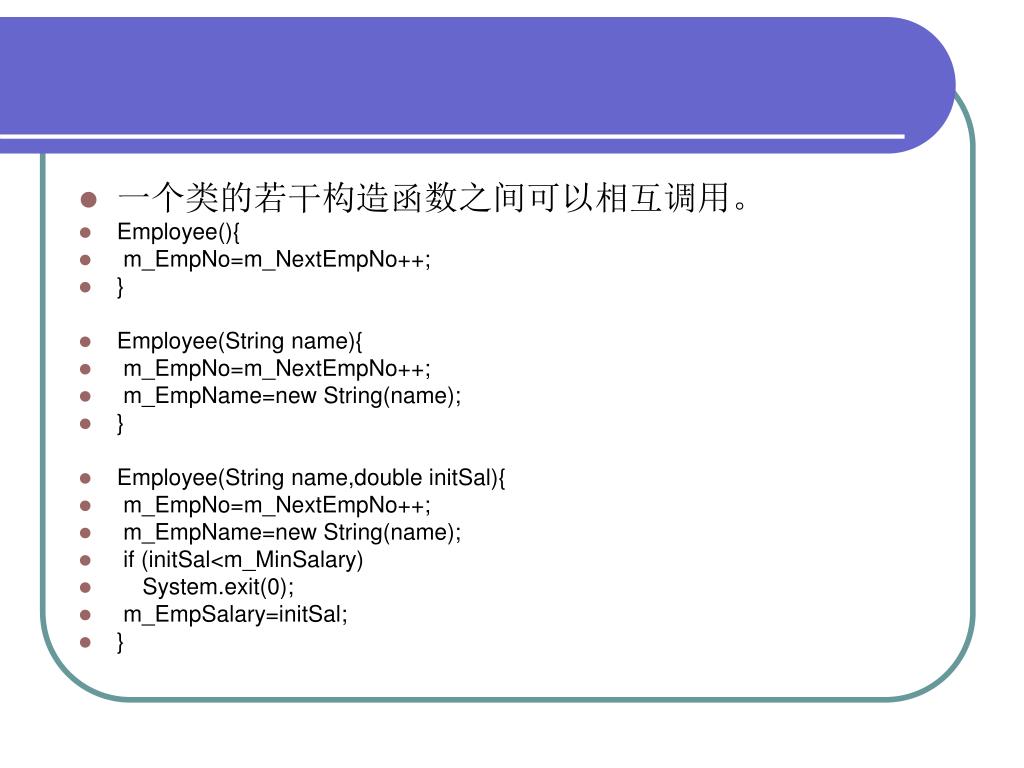 一个类的若干构造函数之间可以相互调用。

Employee(){
m_EmpNo=m_NextEmpNo++;
}

Employee(String name){
m_EmpNo=m_NextEmpNo++;
m_EmpName=new String(name);
}

Employee(String name,double initSal){
m_EmpNo=m_NextEmpNo++;
m_EmpName=new String(name);
if (initSal<m_MinSalary)
System.exit(0);
m_EmpSalary=initSal;
}